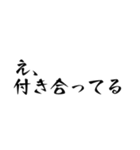 え、
付き合ってる